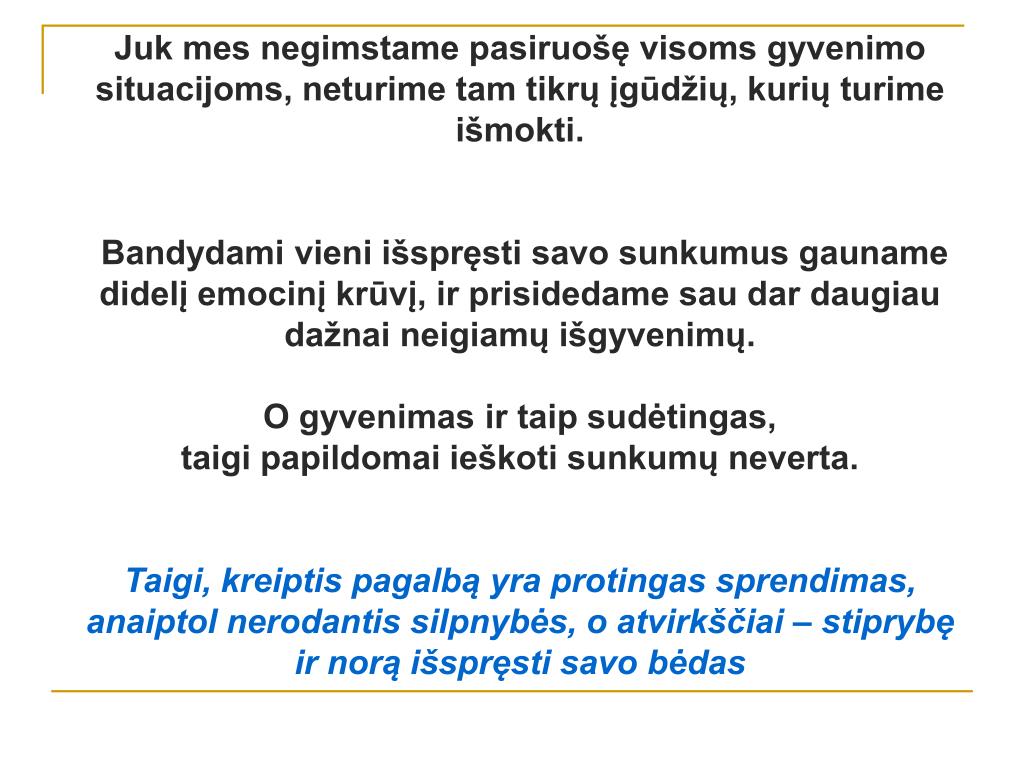 Juk mes negimstame pasiruošę visoms gyvenimo situacijoms, neturime tam tikrų įgūdžių, kurių turime išmokti.

Bandydami vieni išspręsti savo sunkumus gauname didelį emocinį krūvį, ir prisidedame sau dar daugiau dažnai neigiamų išgyvenimų.

O gyvenimas ir taip sudėtingas,
taigi papildomai ieškoti sunkumų neverta.

Taigi, kreiptis pagalbą yra protingas sprendimas, anaiptol nerodantis silpnybės, o atvirkščiai – stiprybę ir norą išspręsti savo bėdas